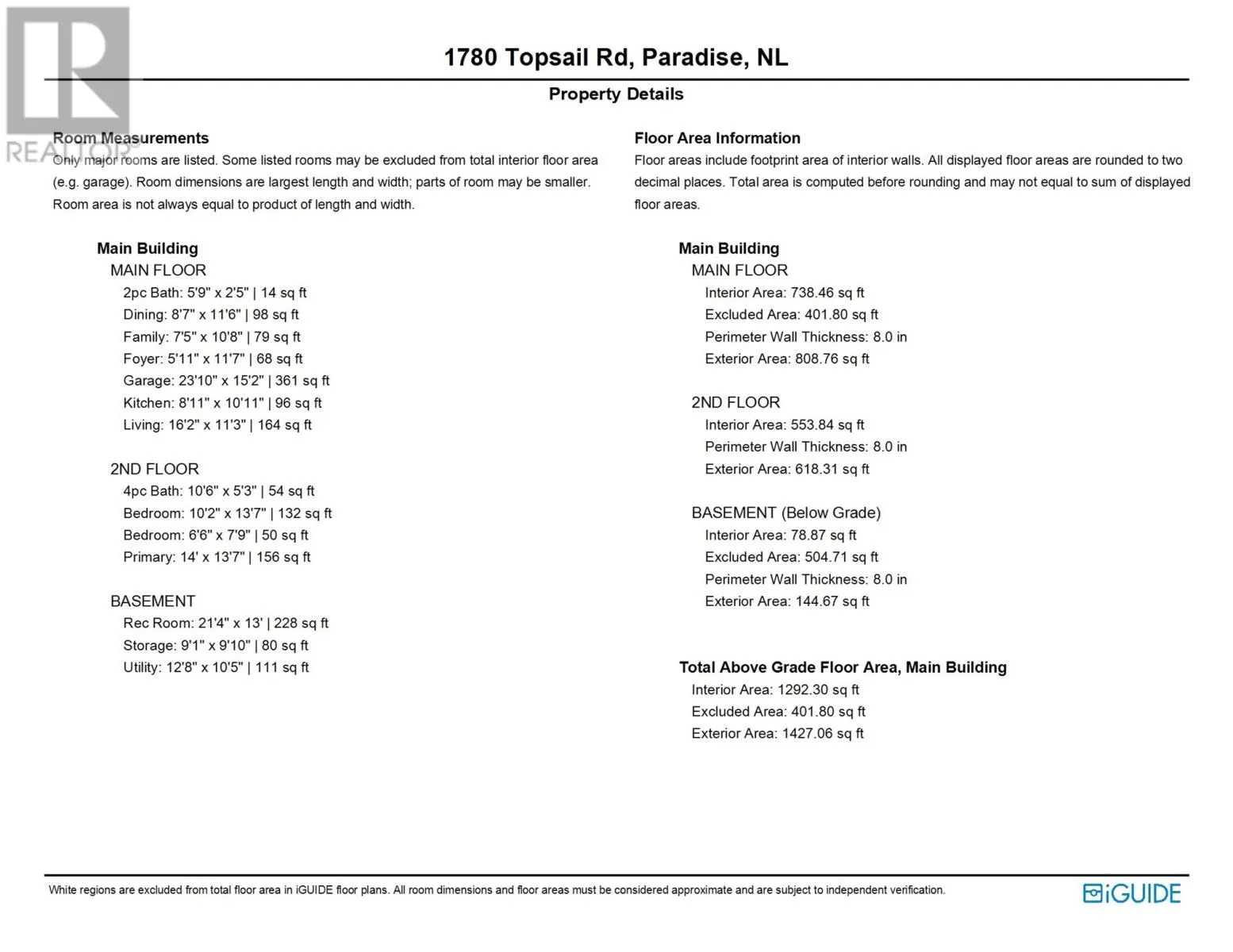 REALTOR®

1780 Topsail Rd, Paradise, NL

Property Details

Room Measurements
Only major rooms are listed. Some listed rooms may be excluded from total interior floor area (e.g. garage). Room dimensions are largest length and width; parts of room may be smaller. Room area is not always equal to product of length and width.

Main Building
MAIN FLOOR
2pc Bath: 5'9" x 2'5" | 14 sq ft
Dining: 8'7" x 11'6" | 98 sq ft
Family: 7'5" x 10'8" | 79 sq ft
Foyer: 5'11" x 11'7" | 68 sq ft
Garage: 23'10" x 15'2" | 361 sq ft
Kitchen: 8'11" x 10'11" | 96 sq ft
Living: 16'2" x 11'3" | 164 sq ft

2ND FLOOR
4pc Bath: 10'6" x 5'3" | 54 sq ft
Bedroom: 10'2" x 13'7" | 132 sq ft
Bedroom: 6'6" x 7'9" | 50 sq ft
Primary: 14' x 13'7" | 156 sq ft

BASEMENT
Rec Room: 21'4" x 13' | 228 sq ft
Storage: 9'1" x 9'10" | 80 sq ft
Utility: 12'8" x 10'5" | 111 sq ft

Floor Area Information
Floor areas include footprint area of interior walls. All displayed floor areas are rounded to two decimal places. Total area is computed before rounding and may not equal to sum of displayed floor areas.

Main Building
MAIN FLOOR
Interior Area: 738.46 sq ft
Excluded Area: 401.80 sq ft
Perimeter Wall Thickness: 8.0 in
Exterior Area: 808.76 sq ft

2ND FLOOR
Interior Area: 553.84 sq ft
Perimeter Wall Thickness: 8.0 in
Exterior Area: 618.31 sq ft

BASEMENT (Below Grade)
Interior Area: 78.87 sq ft
Excluded Area: 504.71 sq ft
Perimeter Wall Thickness: 8.0 in
Exterior Area: 144.67 sq ft

Total Above Grade Floor Area, Main Building
Interior Area: 1292.30 sq ft
Excluded Area: 401.80 sq ft
Exterior Area: 1427.06 sq ft

White regions are excluded from total floor area in iGUIDE floor plans. All room dimensions and floor areas must be considered approximate and are subject to independent verification.

iGUIDE